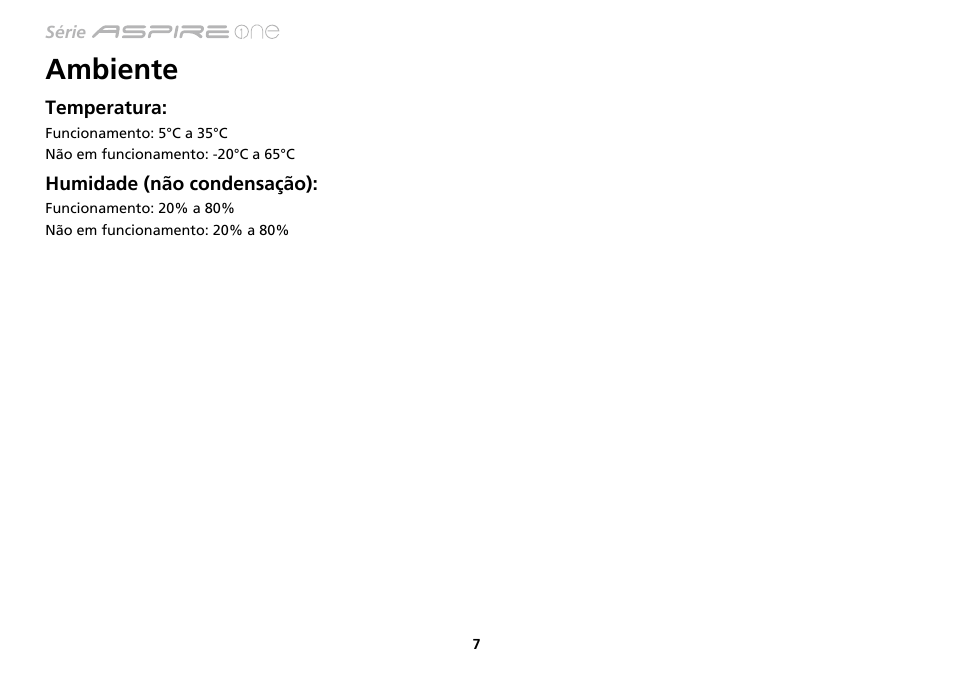 Série ASPIRE one

Ambiente

Temperatura:

Funcionamento: 5°C a 35°C
Não em funcionamento: -20°C a 65°C

Humidade (não condensação):

Funcionamento: 20% a 80%
Não em funcionamento: 20% a 80%

7